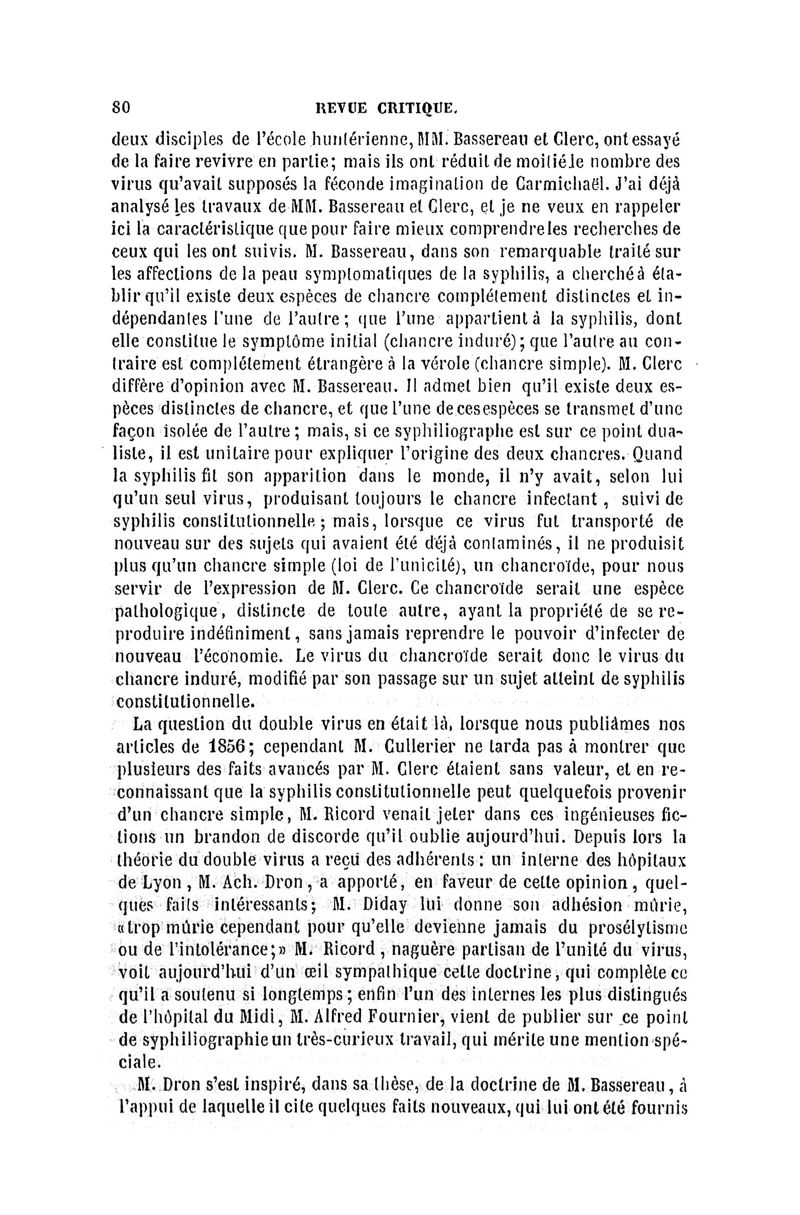 80 REVUE CRITIQUE.

deux disciples de l'école huntérienne, MM. Bassereau et Clerc, ont essayé de la faire revivre en partie; mais ils ont réduit de moitié le nombre des virus qu'avait supposés la féconde imagination de Carmichaël. J'ai déjà analysé les travaux de MM. Bassereau et Clerc, et je ne veux en rappeler ici la caractéristique que pour faire mieux comprendre les recherches de ceux qui les ont suivis. M. Bassereau, dans son remarquable traité sur les affections de la peau symptomatiques de la syphilis, a cherché à établir qu'il existe deux espèces de chancre complétement distinctes et indépendantes l'une de l'autre; que l'une appartient à la syphilis, dont elle constitue le symptôme initial (chancre induré); que l'autre au contraire est complétement étrangère à la vérole (chancre simple). M. Clerc diffère d'opinion avec M. Bassereau. Il admet bien qu'il existe deux espèces distinctes de chancre, et que l'une de ces espèces se transmet d'une façon isolée de l'autre; mais, si ce syphiliographe est sur ce point dualiste, il est unitaire pour expliquer l'origine des deux chancres. Quand la syphilis fit son apparition dans le monde, il n'y avait, selon lui qu'un seul virus, produisant toujours le chancre infectant, suivi de syphilis constitutionnelle; mais, lorsque ce virus fut transporté de nouveau sur des sujets qui avaient été déjà contaminés, il ne produisit plus qu'un chancre simple (loi de l'unicité), un chancroïde, pour nous servir de l'expression de M. Clerc. Ce chancroïde serait une espèce pathologique, distincte de toute autre, ayant la propriété de se reproduire indéfiniment, sans jamais reprendre le pouvoir d'infecter de nouveau l'économie. Le virus du chancroïde serait donc le virus du chancre induré, modifié par son passage sur un sujet atteint de syphilis constitutionnelle.

La question du double virus en était là, lorsque nous publiâmes nos articles de 1856; cependant M. Cullerier ne tarda pas à montrer que plusieurs des faits avancés par M. Clerc étaient sans valeur, et en reconnaissant que la syphilis constitutionnelle peut quelquefois provenir d'un chancre simple, M. Ricord venait jeter dans ces ingénieuses fictions un brandon de discorde qu'il oublie aujourd'hui. Depuis lors la théorie du double virus a reçu des adhérents: un interne des hôpitaux de Lyon, M. Ach. Dron, a apporté, en faveur de cette opinion, quelques faits intéressants; M. Diday lui donne son adhésion mûrie, «trop mûrie cependant pour qu'elle devienne jamais du prosélytisme ou de l'intolérance;» M. Ricord, naguère partisan de l'unité du virus, voit aujourd'hui d'un œil sympathique cette doctrine, qui complète ce qu'il a soutenu si longtemps; enfin l'un des internes les plus distingués de l'hôpital du Midi, M. Alfred Fournier, vient de publier sur ce point de syphiliographie un très-curieux travail, qui mérite une mention spéciale.

M. Dron s'est inspiré, dans sa thèse, de la doctrine de M. Bassereau, à l'appui de laquelle il cite quelques faits nouveaux, qui lui ont été fournis